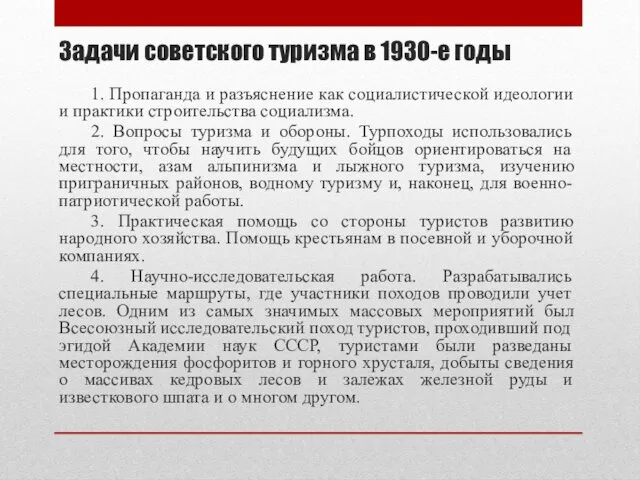 Задачи советского туризма в 1930-е годы

1. Пропаганда и разъяснение как социалистической идеологии и практики строительства социализма.

2. Вопросы туризма и обороны. Турпоходы использовались для того, чтобы научить будущих бойцов ориентироваться на местности, азам альпинизма и лыжного туризма, изучению приграничных районов, водному туризму и, наконец, для военно-патриотической работы.

3. Практическая помощь со стороны туристов развитию народного хозяйства. Помощь крестьянам в посевной и уборочной компаниях.

4. Научно-исследовательская работа. Разрабатывались специальные маршруты, где участники походов проводили учет лесов. Одним из самых значимых массовых мероприятий был Всесоюзный исследовательский поход туристов, проходивший под эгидой Академии наук СССР, туристами были разведаны месторождения фосфоритов и горного хрусталя, добыты сведения о массивах кедровых лесов и залежах железной руды и известкового шпата и о многом другом.